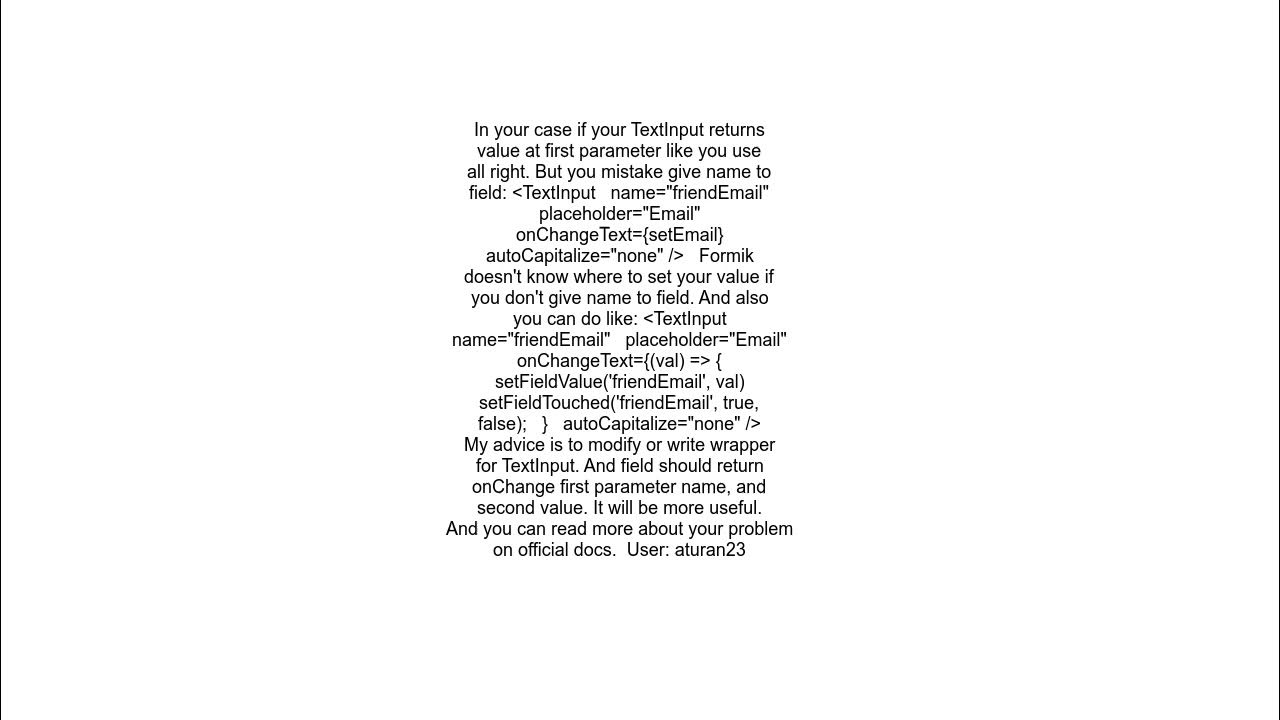 In your case if your TextInput returns value at first parameter like you use all right. But you mistake give name to field: <TextInput   name="friendEmail"   placeholder="Email"   onChangeText={setEmail}   autoCapitalize="none" />   Formik doesn't know where to set your value if you don't give name to field. And also you can do like: <TextInput   name="friendEmail"   placeholder="Email"   onChangeText={(val) => {   setFieldValue('friendEmail', val)   setFieldTouched('friendEmail', true, false);   }   autoCapitalize="none" />   My advice is to modify or write wrapper for TextInput. And field should return onChange first parameter name, and second value. It will be more useful. And you can read more about your problem on official docs.  User: aturan23